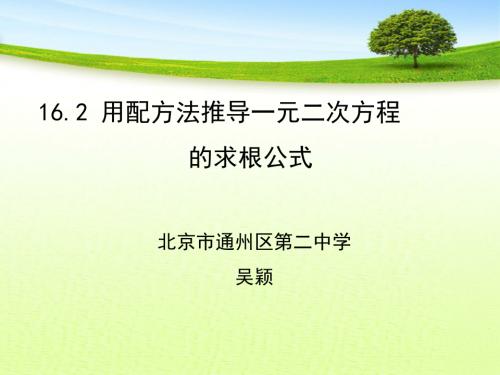 16.2 用配方法推导一元二次方程的求根公式

北京市通州区第二中学

吴颖